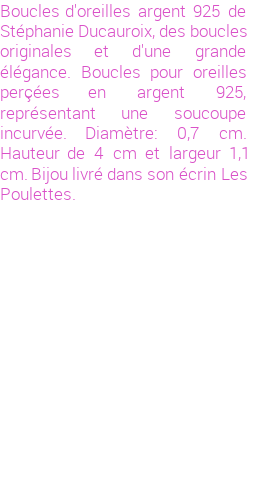 Boucles d'oreilles argent 925 de Stéphanie Ducauroix, des boucles originales et d'une grande élégance. Boucles pour oreilles perçées en argent 925, représentant une soucoupe incurvée. Diamètre: 0,7 cm. Hauteur de 4 cm et largeur 1,1 cm. Bijou livré dans son écrin Les Poulettes.